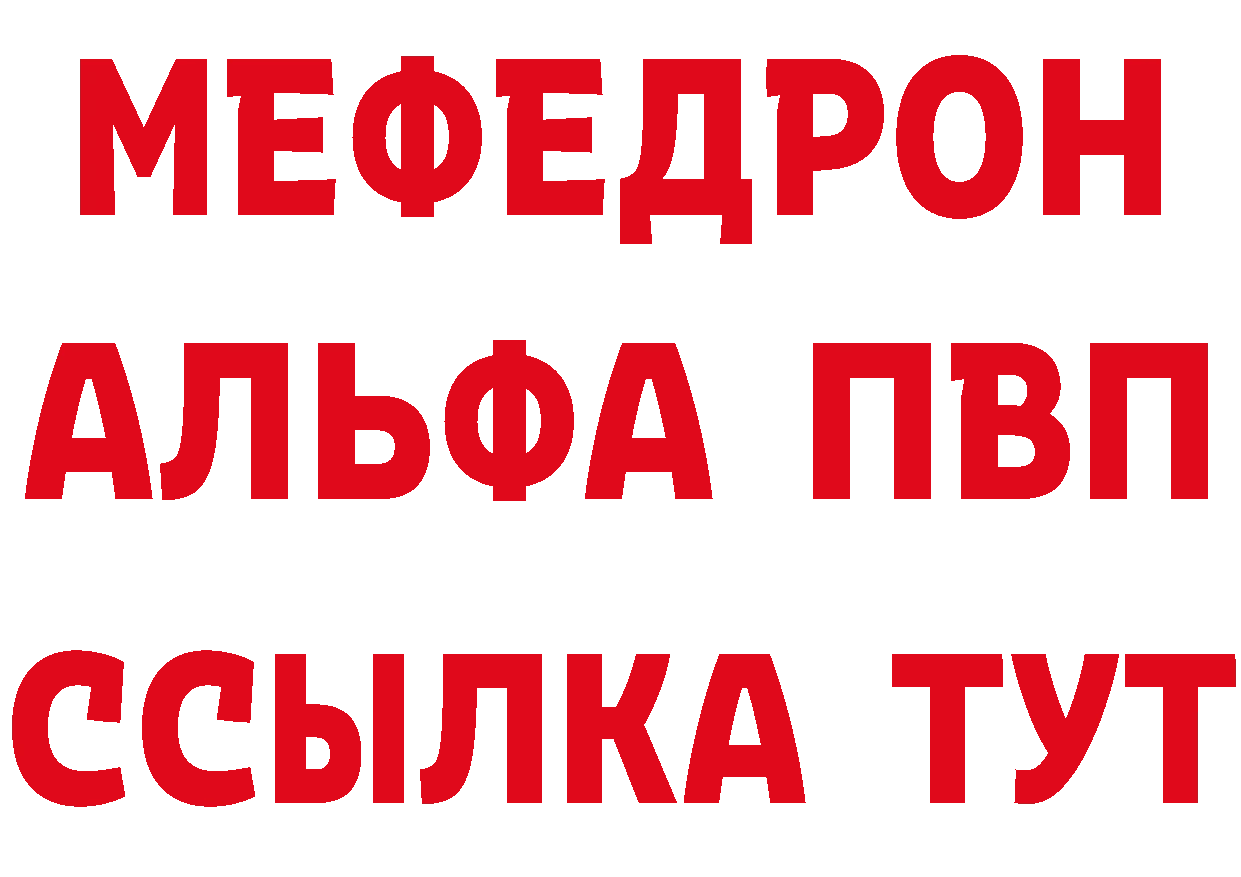 МЕФЕДРОН
АЛЬФА ПВП
ССЫЛКА ТУТ